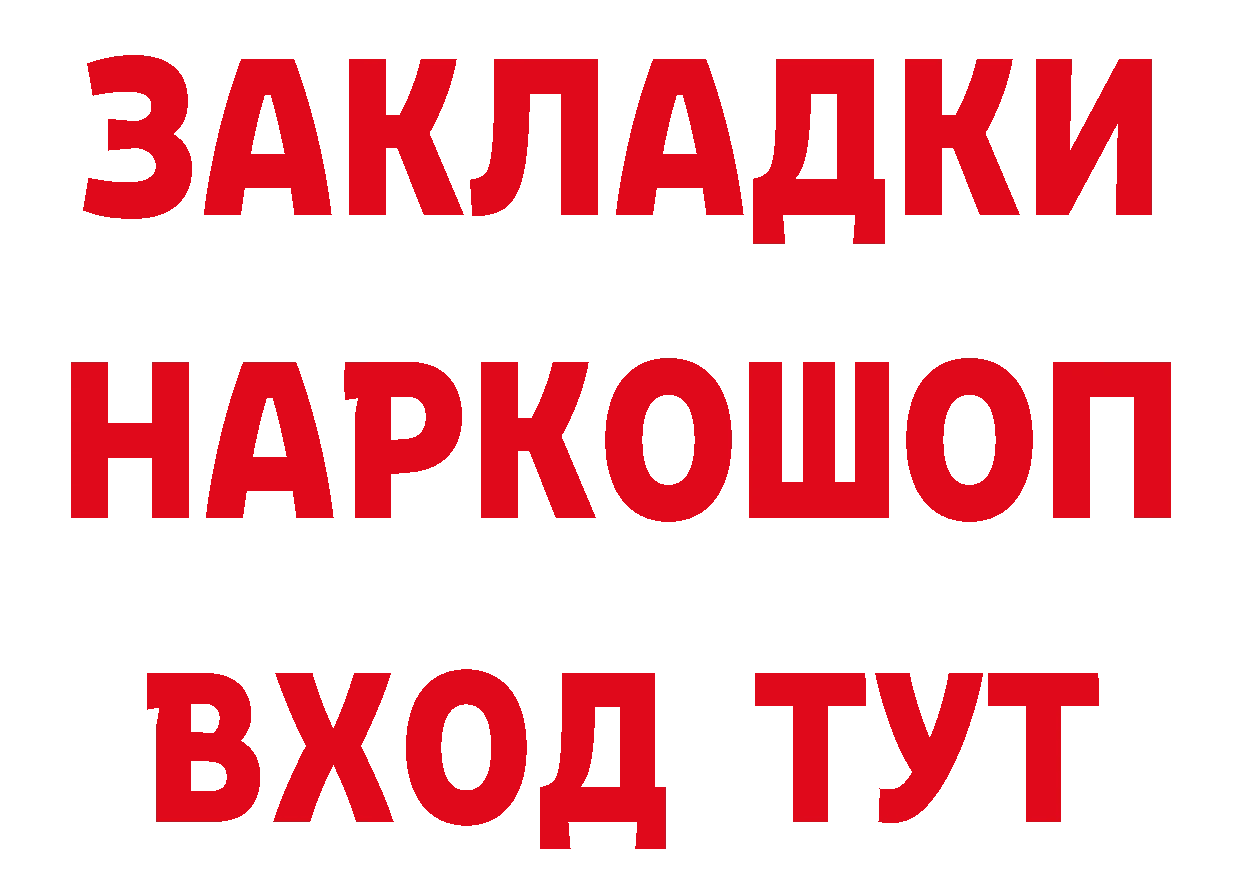 ЗАКЛАДКИ НАРКОШОП ВХОД ТУТ